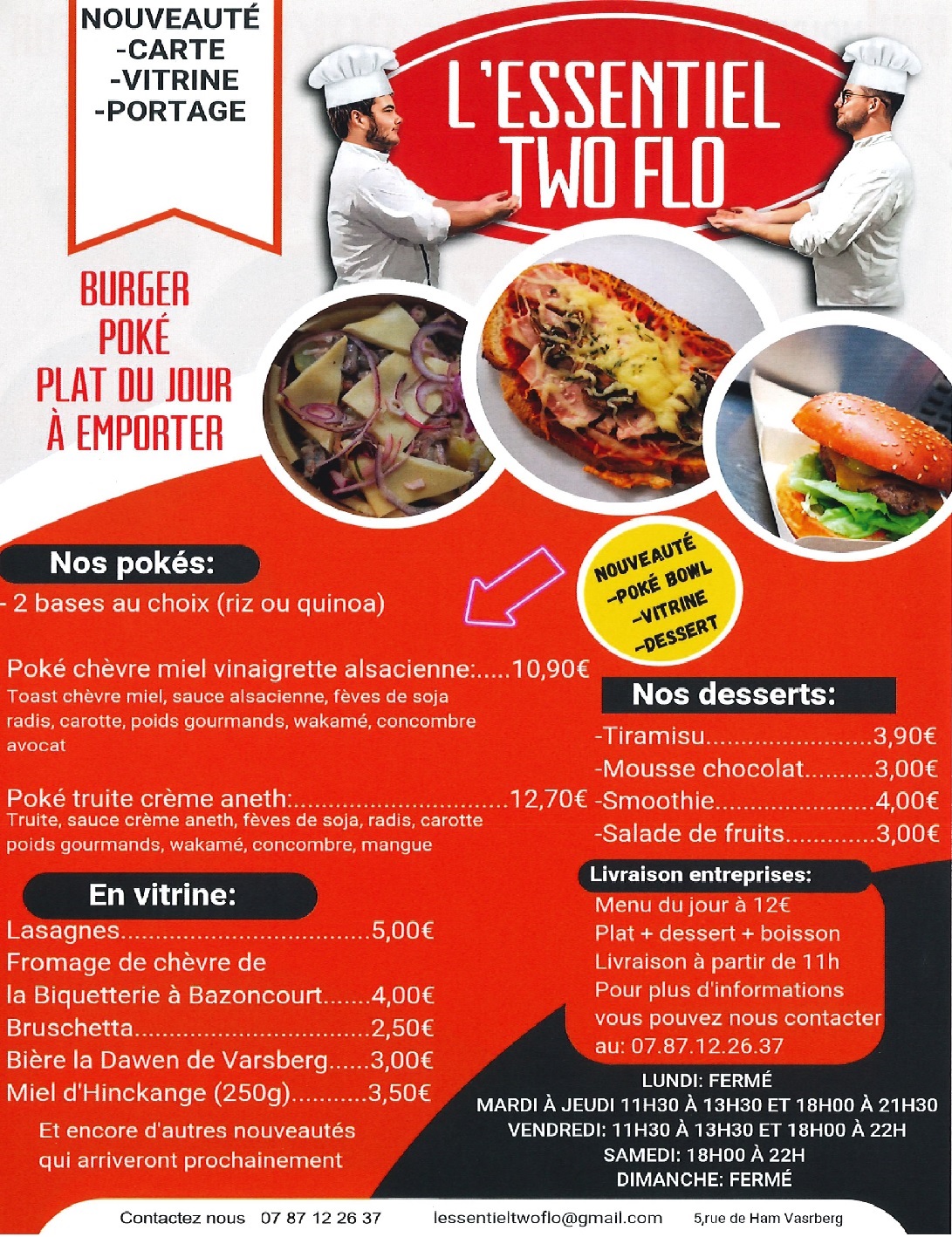 NOUVEAUTÉ
-CARTE
-VITRINE
-PORTAGE

L'ESSENTIEL
TWO FLO

BURGER
POKÉ
PLAT DU JOUR
À EMPORTER

NOUVEAUTÉ
-POKÉ BOWL
-VITRINE
-DESSERT

Nos pokés:

- 2 bases au choix (riz ou quinoa)

Poké chèvre miel vinaigrette alsacienne: 10,90€
Toast chèvre miel, sauce alsacienne, fèves de soja radis, carotte, poids gourmands, wakamé, concombre avocat

Poké truite crème aneth: 12,70€
Truite, sauce crème aneth, fèves de soja, radis, carotte poids gourmands, wakamé, concombre, mangue

En vitrine:

Lasagnes 5,00€
Fromage de chèvre de
la Biquetterie à Bazoncourt 4,00€
Bruschetta 2,50€
Bière la Dawen de Varsberg 3,00€
Miel d'Hinckange (250g) 3,50€

Et encore d'autres nouveautés qui arriveront prochainement

Nos desserts:

-Tiramisu 3,90€
-Mousse chocolat 3,00€
-Smoothie 4,00€
-Salade de fruits 3,00€

Livraison entreprises:
Menu du jour à 12€
Plat + dessert + boisson
Livraison à partir de 11h
Pour plus d'informations vous pouvez nous contacter au: 07.87.12.26.37

LUNDI: FERMÉ
MARDI À JEUDI 11H30 À 13H30 ET 18H00 À 21H30
VENDREDI: 11H30 À 13H30 ET 18H00 À 22H
SAMEDI: 18H00 À 22H
DIMANCHE: FERMÉ

Contactez nous 07 87 12 26 37 lessentieltwoflo@gmail.com 5,rue de Ham Vasrberg